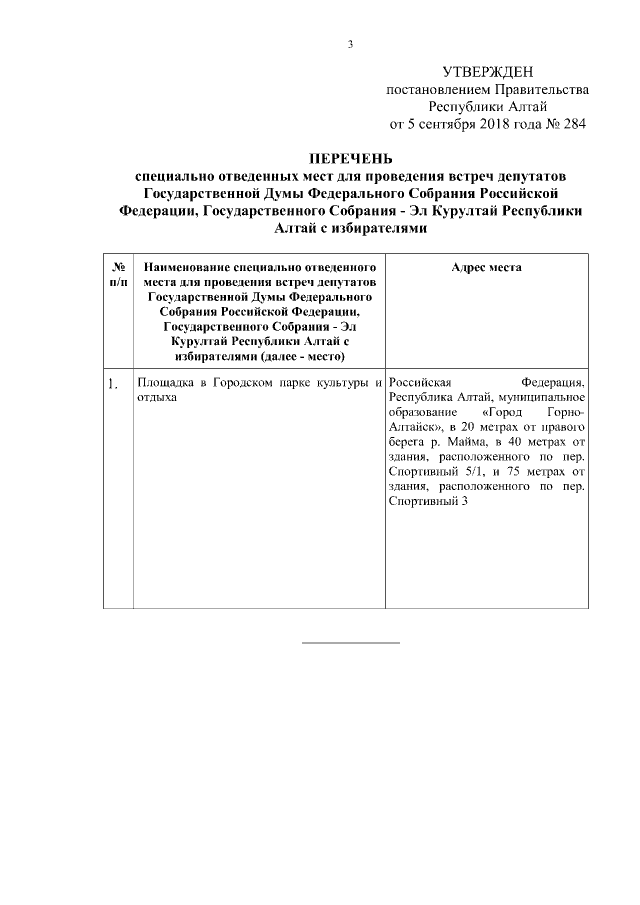 3

УТВЕРЖДЕН
постановлением Правительства
Республики Алтай
от 5 сентября 2018 года № 284

ПЕРЕЧЕНЬ
специально отведенных мест для проведения встреч депутатов Государственной Думы Федерального Собрания Российской Федерации, Государственного Собрания - Эл Курултай Республики Алтай с избирателями

| № п/п | Наименование специально отведенного места для проведения встреч депутатов Государственной Думы Федерального Собрания Российской Федерации, Государственного Собрания - Эл Курултай Республики Алтай с избирателями (далее - место) | Адрес места |
|---|---|---|
| 1. | Площадка в Городском парке культуры и отдыха | Российская Федерация, Республика Алтай, муниципальное образование «Город Горно-Алтайск», в 20 метрах от правого берега р. Майма, в 40 метрах от здания, расположенного по пер. Спортивный 5/1, и 75 метрах от здания, расположенного по пер. Спортивный 3 |